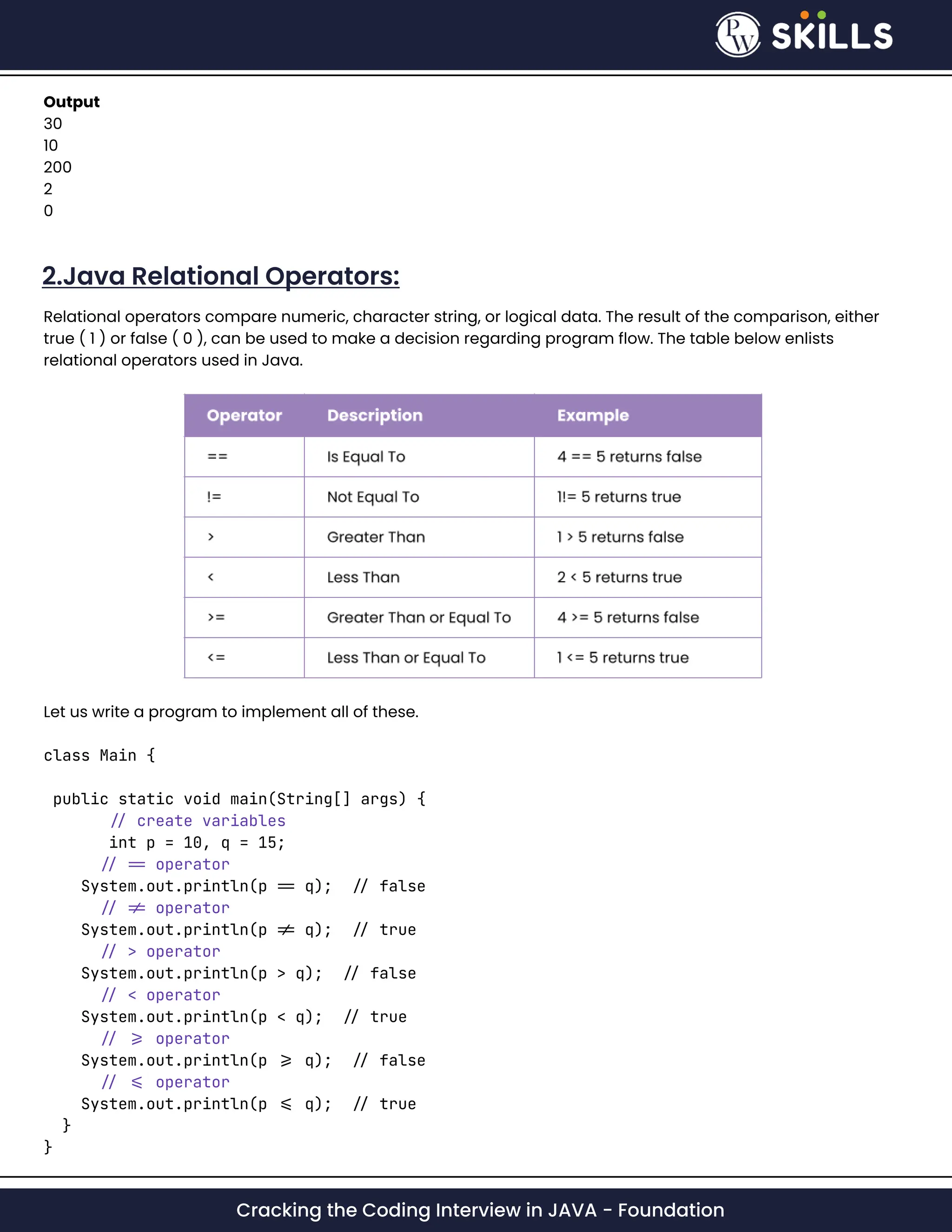 PW SKILLS

**Output**
30
10
200
2
0

2.Java Relational Operators:

Relational operators compare numeric, character string, or logical data. The result of the comparison, either true ( 1 ) or false ( 0 ), can be used to make a decision regarding program flow. The table below enlists relational operators used in Java.

| Operator | Description | Example |
|---|---|---|
| == | Is Equal To | 4 == 5 returns false |
| != | Not Equal To | 1!= 5 returns true |
| > | Greater Than | 1 > 5 returns false |
| < | Less Than | 2 < 5 returns true |
| >= | Greater Than or Equal To | 4 >= 5 returns false |
| <= | Less Than or Equal To | 1 <= 5 returns true |

Let us write a program to implement all of these.

class Main {

 public static void main(String[] args) {
      // create variables
      int p = 10, q = 15;
     // == operator
   System.out.println(p == q);  // false
     // ≠ operator
   System.out.println(p ≠ q);  // true
     // > operator
   System.out.println(p > q);  // false
     // < operator
   System.out.println(p < q);  // true
     // ⩾ operator
   System.out.println(p ⩾ q);  // false
     // ⩽ operator
   System.out.println(p ⩽ q);  // true
  }
}

Cracking the Coding Interview in JAVA - Foundation